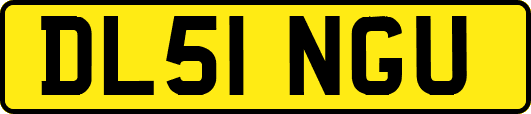 DL51 NGU